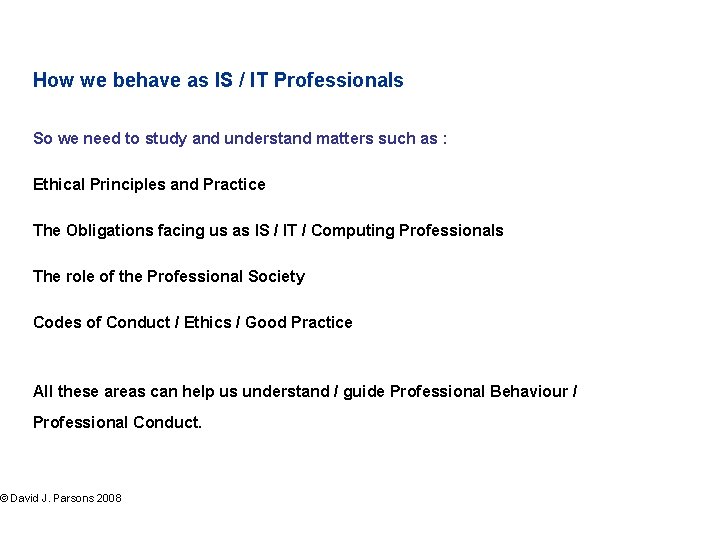 How we behave as IS / IT Professionals

So we need to study and understand matters such as :

Ethical Principles and Practice

The Obligations facing us as IS / IT / Computing Professionals

The role of the Professional Society

Codes of Conduct / Ethics / Good Practice

All these areas can help us understand / guide Professional Behaviour / Professional Conduct.

© David J. Parsons 2008